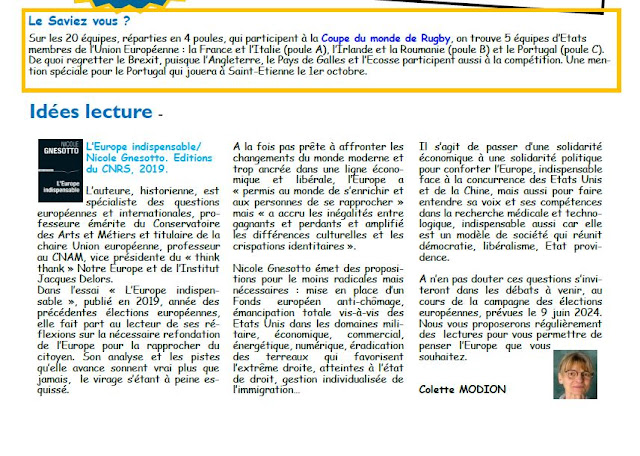 Le Saviez vous ?

Sur les 20 équipes, réparties en 4 poules, qui participent à la Coupe du monde de Rugby, on trouve 5 équipes d'Etats membres de l'Union Européenne : la France et l'Italie (poule A), l'Irlande et la Roumanie (poule B) et le Portugal (poule C). De quoi regretter le Brexit, puisque l'Angleterre, le Pays de Galles et l'Ecosse participent aussi à la compétition. Une mention spéciale pour le Portugal qui jouera à Saint-Etienne le 1er octobre.

Idées lecture -

NICOLE GNESOTTO L'Europe indispensable

L'Europe indispensable/ Nicole Gnesotto. Editions du CNRS, 2019.

L'auteure, historienne, est spécialiste des questions européennes et internationales, professeure émérite du Conservatoire des Arts et Métiers et titulaire de la chaire Union européenne, professeur au CNAM, vice présidente du « think thank » Notre Europe et de l'Institut Jacques Delors.
Dans l'essai « L'Europe indispensable », publié en 2019, année des précédentes élections européennes, elle fait part au lecteur de ses réflexions sur la nécessaire refondation de l'Europe pour la rapprocher du citoyen. Son analyse et les pistes qu'elle avance sonnent vrai plus que jamais, le virage s'étant à peine esquissé.

A la fois pas prête à affronter les changements du monde moderne et trop ancrée dans une ligne économique et libérale, l'Europe a « permis au monde de s'enrichir et aux personnes de se rapprocher » mais « a accru les inégalités entre gagnants et perdants et amplifié les différences culturelles et les crispations identitaires ».

Nicole Gnesotto émet des propositions pour le moins radicales mais nécessaires : mise en place d'un Fonds européen anti-chômage, émancipation totale vis-à-vis des Etats Unis dans les domaines militaire, économique, commercial, énergétique, numérique, éradication des terreaux qui favorisent l'extrême droite, atteintes à l'état de droit, gestion individualisée de l'immigration...

Il s'agit de passer d'une solidarité économique à une solidarité politique pour conforter l'Europe, indispensable face à la concurrence des Etats Unis et de la Chine, mais aussi pour faire entendre sa voix et ses compétences dans la recherche médicale et technologique, indispensable aussi car elle est un modèle de société qui réunit démocratie, libéralisme, Etat providence.

A n'en pas douter ces questions s'inviteront dans les débats à venir, au cours de la campagne des élections européennes, prévues le 9 juin 2024. Nous vous proposerons régulièrement des lectures pour vous permettre de penser l'Europe que vous souhaitez.

Colette MODION